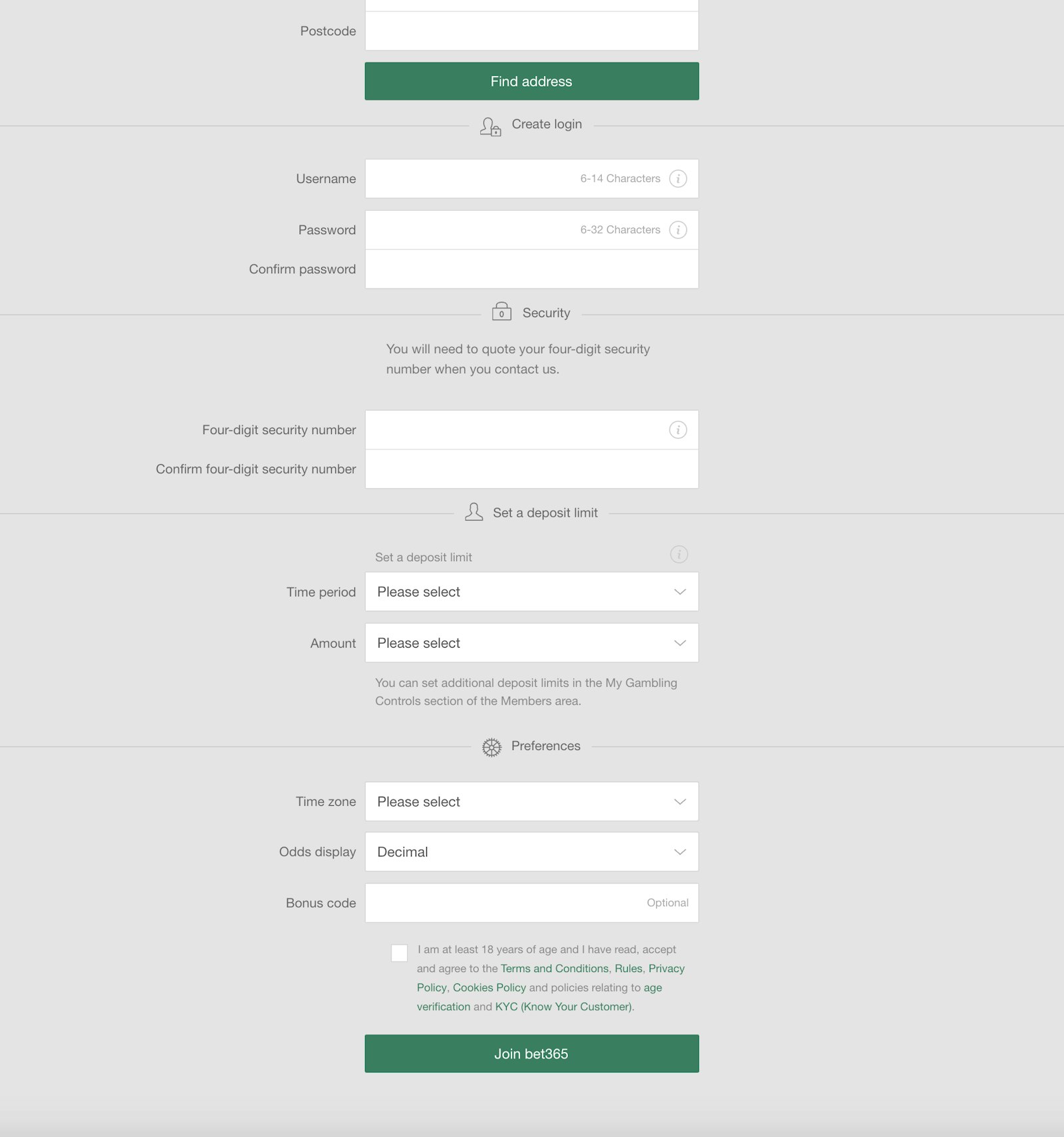 Postcode

Find address

Create login

Username
6-14 Characters

Password
6-32 Characters

Confirm password

Security

You will need to quote your four-digit security number when you contact us.

Four-digit security number

Confirm four-digit security number

Set a deposit limit

Set a deposit limit

Time period
Please select

Amount
Please select

You can set additional deposit limits in the My Gambling Controls section of the Members area.

Preferences

Time zone
Please select

Odds display
Decimal

Bonus code
Optional

I am at least 18 years of age and I have read, accept and agree to the Terms and Conditions, Rules, Privacy Policy, Cookies Policy and policies relating to age verification and KYC (Know Your Customer).

Join bet365